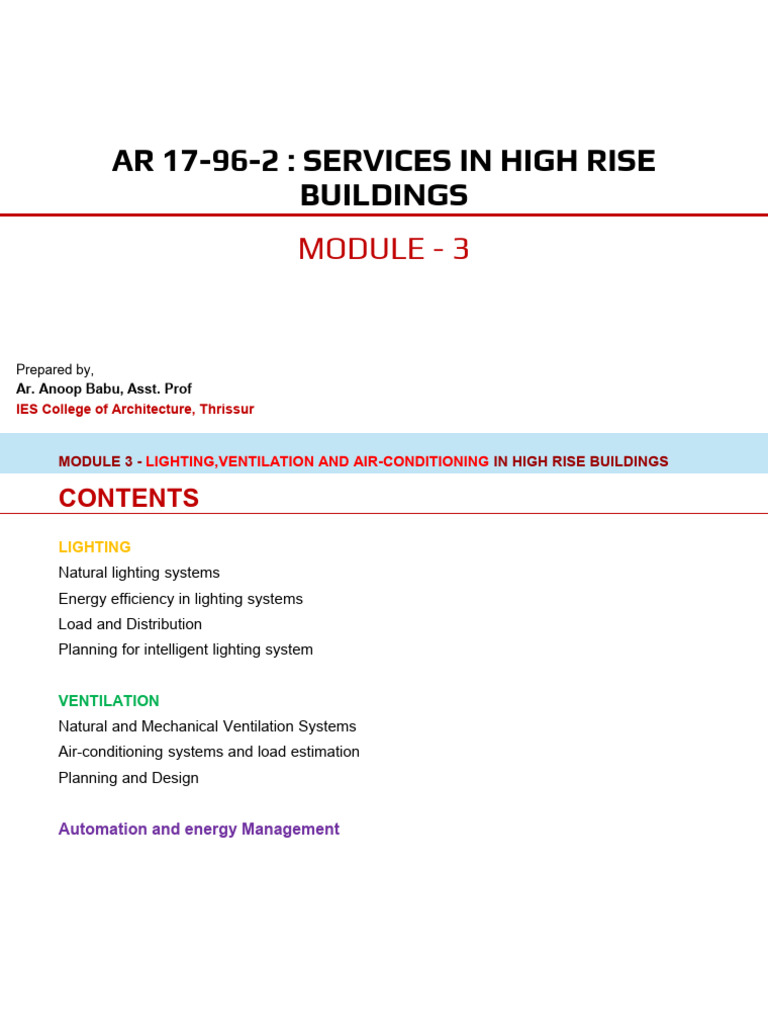 AR 17-96-2 : SERVICES IN HIGH RISE BUILDINGS

MODULE - 3

Prepared by,
Ar. Anoop Babu, Asst. Prof
IES College of Architecture, Thrissur

MODULE 3 - LIGHTING,VENTILATION AND AIR-CONDITIONING IN HIGH RISE BUILDINGS

CONTENTS

LIGHTING
Natural lighting systems
Energy efficiency in lighting systems
Load and Distribution
Planning for intelligent lighting system

VENTILATION
Natural and Mechanical Ventilation Systems
Air-conditioning systems and load estimation
Planning and Design

Automation and energy Management